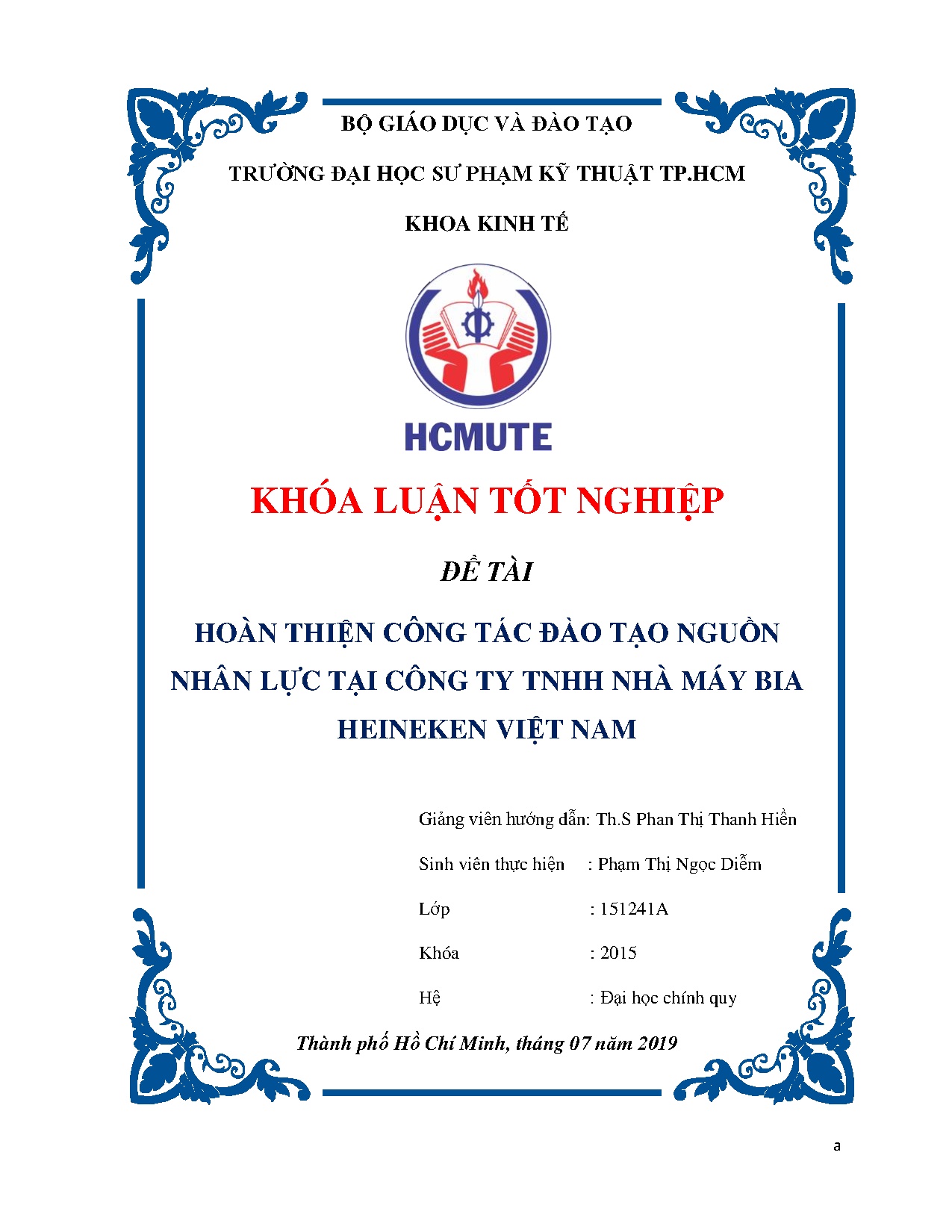 BỘ GIÁO DỤC VÀ ĐÀO TẠO

TRƯỜNG ĐẠI HỌC SƯ PHẠM KỸ THUẬT TP.HCM

KHOA KINH TẾ

HCMUTE

KHÓA LUẬN TỐT NGHIỆP

ĐỀ TÀI

HOÀN THIỆN CÔNG TÁC ĐÀO TẠO NGUỒN NHÂN LỰC TẠI CÔNG TY TNHH NHÀ MÁY BIA HEINEKEN VIỆT NAM

Giảng viên hướng dẫn: Th.S Phan Thị Thanh Hiền

Sinh viên thực hiện : Phạm Thị Ngọc Diễm

Lớp : 151241A

Khóa : 2015

Hệ : Đại học chính quy

Thành phố Hồ Chí Minh, tháng 07 năm 2019

a